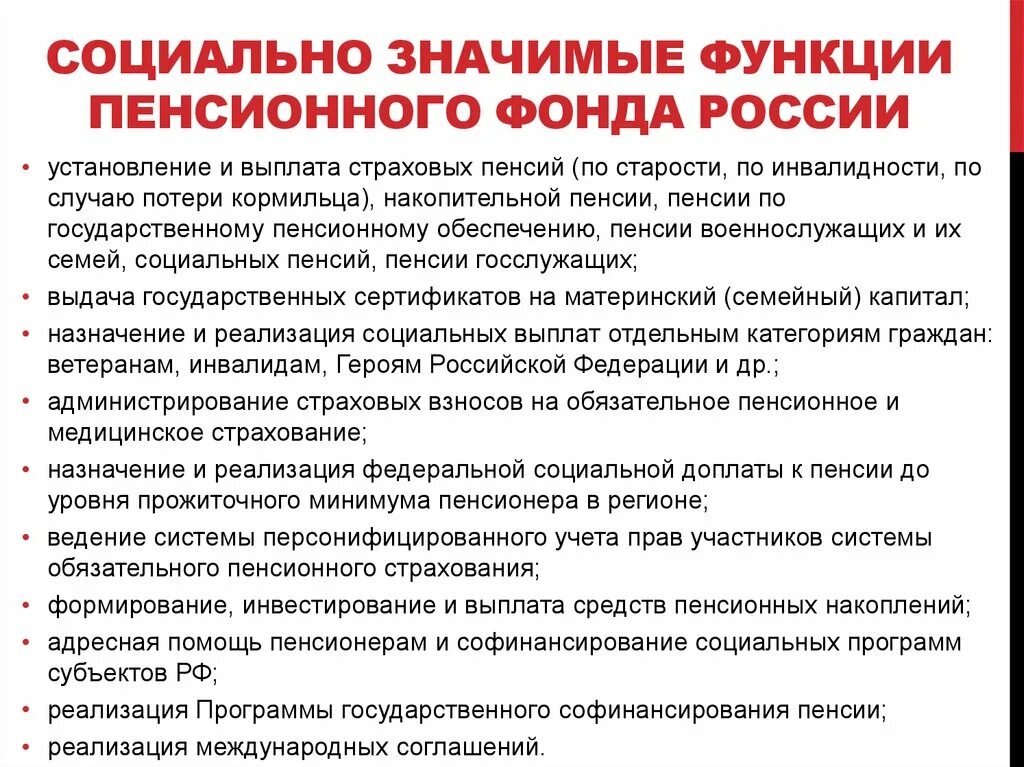 СОЦИАЛЬНО ЗНАЧИМЫЕ ФУНКЦИИ ПЕНСИОННОГО ФОНДА РОССИИ

• установление и выплата страховых пенсий (по старости, по инвалидности, по случаю потери кормильца), накопительной пенсии, пенсии по государственному пенсионному обеспечению, пенсии военнослужащих и их семей, социальных пенсий, пенсии госслужащих;
• выдача государственных сертификатов на материнский (семейный) капитал;
• назначение и реализация социальных выплат отдельным категориям граждан: ветеранам, инвалидам, Героям Российской Федерации и др.;
• администрирование страховых взносов на обязательное пенсионное и медицинское страхование;
• назначение и реализация федеральной социальной доплаты к пенсии до уровня прожиточного минимума пенсионера в регионе;
• ведение системы персонифицированного учета прав участников системы обязательного пенсионного страхования;
• формирование, инвестирование и выплата средств пенсионных накоплений;
• адресная помощь пенсионерам и софинансирование социальных программ субъектов РФ;
• реализация Программы государственного софинансирования пенсии;
• реализация международных соглашений.